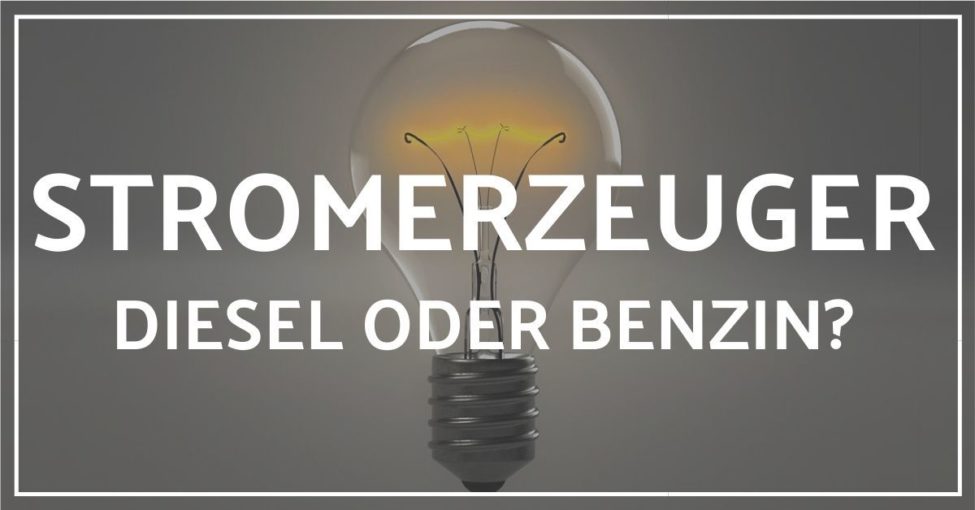 STROMERZEUGER
DIESEL ODER BENZIN?